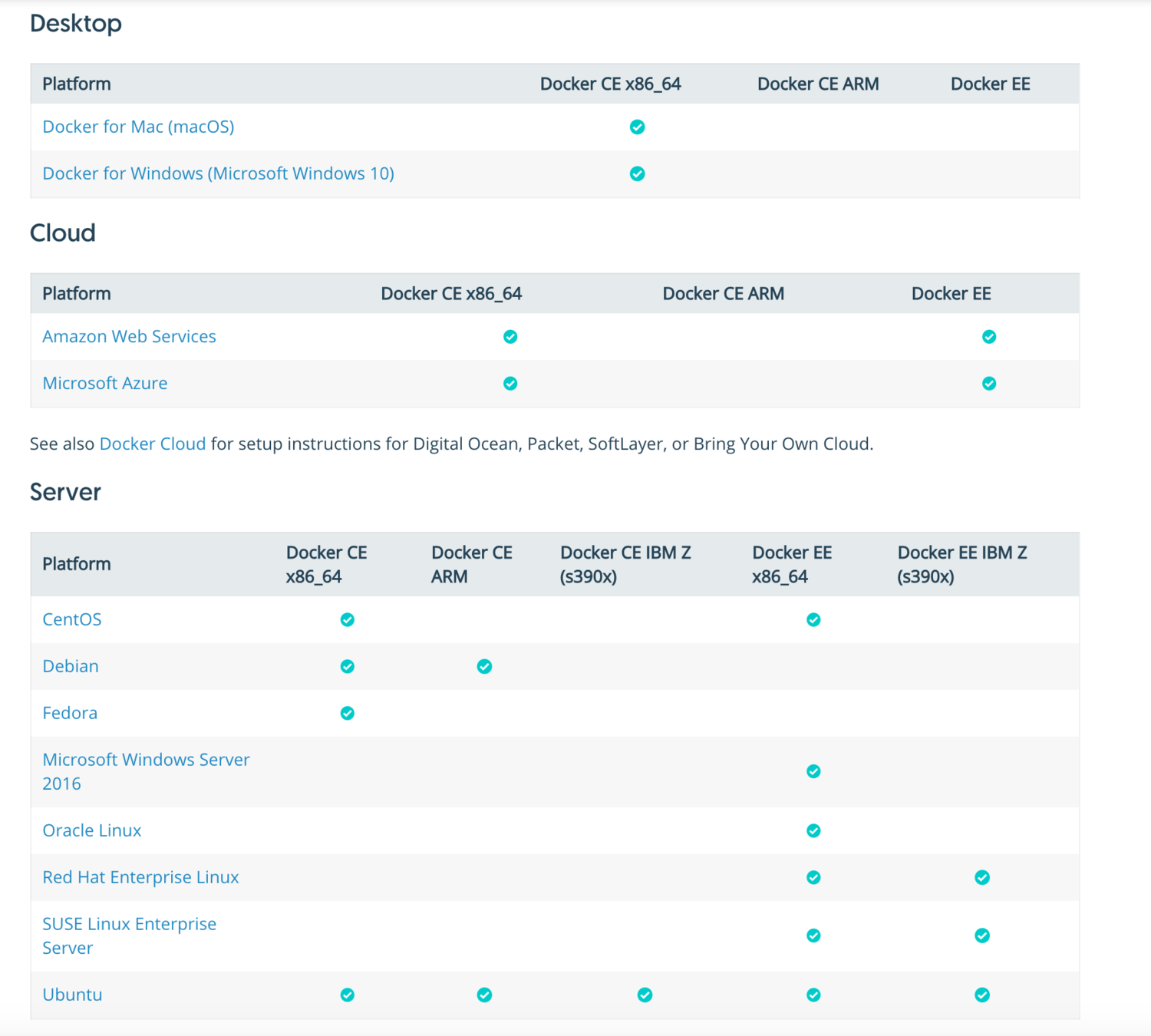 Desktop

| Platform | Docker CE x86_64 | Docker CE ARM | Docker EE |
|---|---|---|---|
| Docker for Mac (macOS) | ✓ | | |
| Docker for Windows (Microsoft Windows 10) | ✓ | | |

Cloud

| Platform | Docker CE x86_64 | Docker CE ARM | Docker EE |
|---|---|---|---|
| Amazon Web Services | ✓ | | ✓ |
| Microsoft Azure | ✓ | | ✓ |

See also Docker Cloud for setup instructions for Digital Ocean, Packet, SoftLayer, or Bring Your Own Cloud.

Server

| Platform | Docker CE x86_64 | Docker CE ARM | Docker CE IBM Z (s390x) | Docker EE x86_64 | Docker EE IBM Z (s390x) |
|---|---|---|---|---|---|
| CentOS | ✓ | | | ✓ | |
| Debian | ✓ | ✓ | | | |
| Fedora | ✓ | | | | |
| Microsoft Windows Server 2016 | | | | ✓ | |
| Oracle Linux | | | | ✓ | |
| Red Hat Enterprise Linux | | | | ✓ | ✓ |
| SUSE Linux Enterprise Server | | | | ✓ | ✓ |
| Ubuntu | ✓ | ✓ | ✓ | ✓ | ✓ |